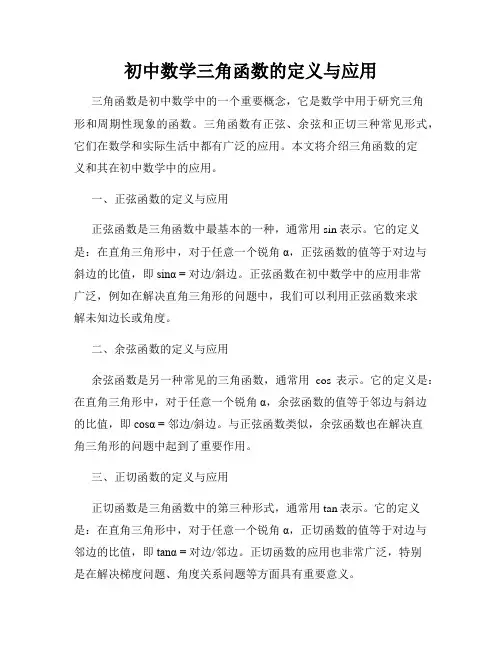 初中数学三角函数的定义与应用

三角函数是初中数学中的一个重要概念，它是数学中用于研究三角形和周期性现象的函数。三角函数有正弦、余弦和正切三种常见形式，它们在数学和实际生活中都有广泛的应用。本文将介绍三角函数的定义和其在初中数学中的应用。

一、正弦函数的定义与应用

正弦函数是三角函数中最基本的一种，通常用 sin 表示。它的定义是：在直角三角形中，对于任意一个锐角 α，正弦函数的值等于对边与斜边的比值，即 sinα = 对边/斜边。正弦函数在初中数学中的应用非常广泛，例如在解决直角三角形的问题中，我们可以利用正弦函数来求解未知边长或角度。

二、余弦函数的定义与应用

余弦函数是另一种常见的三角函数，通常用 cos 表示。它的定义是：在直角三角形中，对于任意一个锐角 α，余弦函数的值等于邻边与斜边的比值，即 cosα = 邻边/斜边。与正弦函数类似，余弦函数也在解决直角三角形的问题中起到了重要作用。

三、正切函数的定义与应用

正切函数是三角函数中的第三种形式，通常用 tan 表示。它的定义是：在直角三角形中，对于任意一个锐角 α，正切函数的值等于对边与邻边的比值，即 tanα = 对边/邻边。正切函数的应用也非常广泛，特别是在解决梯度问题、角度关系问题等方面具有重要意义。